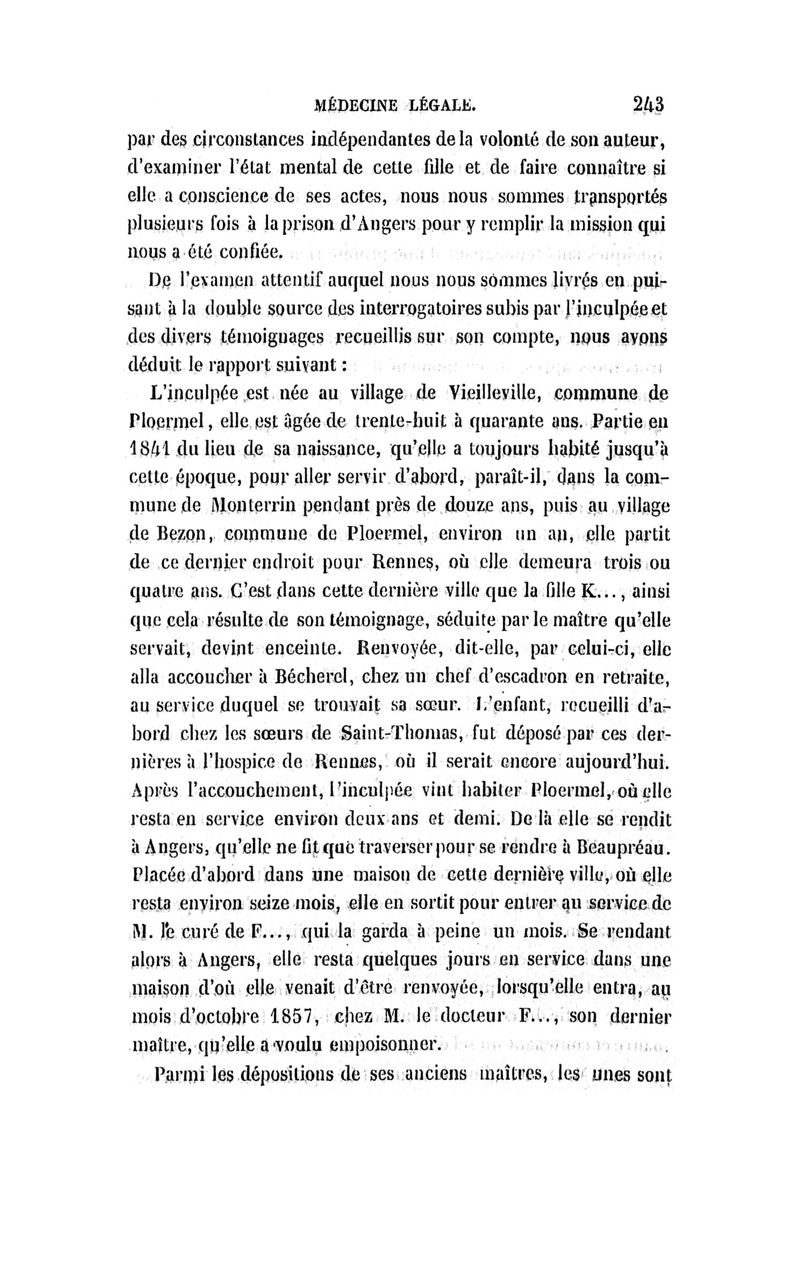 MÉDECINE LÉGALE. 243

par des circonstances indépendantes de la volonté de son auteur, d'examiner l'état mental de cette fille et de faire connaître si elle a conscience de ses actes, nous nous sommes transportés plusieurs fois à la prison d'Angers pour y remplir la mission qui nous a été confiée.

De l'examen attentif auquel nous nous sommes livrés en puisant à la double source des interrogatoires subis par l'inculpée et des divers témoignages recueillis sur son compte, nous avons déduit le rapport suivant :

L'inculpée est née au village de Vieilleville, commune de Ploermel, elle est âgée de trente-huit à quarante ans. Partie en 1841 du lieu de sa naissance, qu'elle a toujours habité jusqu'à cette époque, pour aller servir d'abord, paraît-il, dans la commune de Monterrin pendant près de douze ans, puis au village de Bezon, commune de Ploermel, environ un an, elle partit de ce dernier endroit pour Rennes, où elle demeura trois ou quatre ans. C'est dans cette dernière ville que la fille K..., ainsi que cela résulte de son témoignage, séduite par le maître qu'elle servait, devint enceinte. Renvoyée, dit-elle, par celui-ci, elle alla accoucher à Bécherel, chez un chef d'escadron en retraite, au service duquel se trouvait sa sœur. L'enfant, recueilli d'abord chez les sœurs de Saint-Thomas, fut déposé par ces dernières à l'hospice de Rennes, où il serait encore aujourd'hui. Après l'accouchement, l'inculpée vint habiter Ploermel, où elle resta en service environ deux ans et demi. De là elle se rendit à Angers, qu'elle ne fit que traverser pour se rendre à Beaupréau. Placée d'abord dans une maison de cette dernière ville, où elle resta environ seize mois, elle en sortit pour entrer au service de M. le curé de F..., qui la garda à peine un mois. Se rendant alors à Angers, elle resta quelques jours en service dans une maison d'où elle venait d'être renvoyée, lorsqu'elle entra, au mois d'octobre 1857, chez M. le docteur F..., son dernier maître, qu'elle a voulu empoisonner.

Parmi les dépositions de ses anciens maîtres, les unes sont